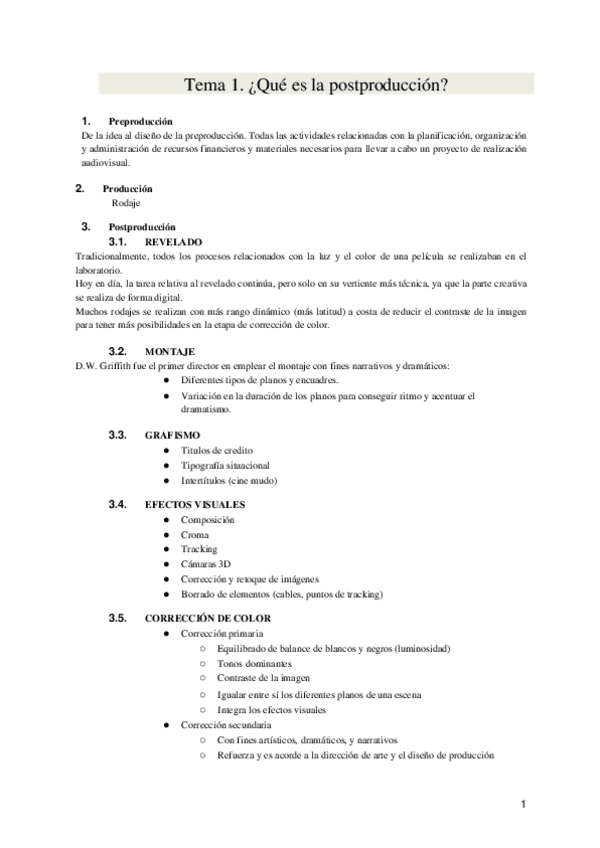 Tema 1. ¿Qué es la postproducción?

1. Preproducción
De la idea al diseño de la preproducción. Todas las actividades relacionadas con la planificación, organización y administración de recursos financieros y materiales necesarios para llevar a cabo un proyecto de realización audiovisual.

2. Producción
Rodaje

3. Postproducción
3.1. REVELADO
Tradicionalmente, todos los procesos relacionados con la luz y el color de una película se realizaban en el laboratorio.
Hoy en día, la tarea relativa al revelado continúa, pero solo en su vertiente más técnica, ya que la parte creativa se realiza de forma digital.
Muchos rodajes se realizan con más rango dinámico (más latitud) a costa de reducir el contraste de la imagen para tener más posibilidades en la etapa de corrección de color.

3.2. MONTAJE
D.W. Griffith fue el primer director en emplear el montaje con fines narrativos y dramáticos:
● Diferentes tipos de planos y encuadres.
● Variación en la duración de los planos para conseguir ritmo y acentuar el dramatismo.

3.3. GRAFISMO
● Titulos de credito
● Tipografía situacional
● Intertítulos (cine mudo)

3.4. EFECTOS VISUALES
● Composición
● Croma
● Tracking
● Cámaras 3D
● Corrección y retoque de imágenes
● Borrado de elementos (cables, puntos de tracking)

3.5. CORRECCIÓN DE COLOR
● Corrección primaria
○ Equilibrado de balance de blancos y negros (luminosidad)
○ Tonos dominantes
○ Contraste de la imagen
○ Igualar entre sí los diferentes planos de una escena
○ Integra los efectos visuales
● Corrección secundaria
○ Con fines artísticos, dramáticos, y narrativos
○ Refuerza y es acorde a la dirección de arte y el diseño de producción

1